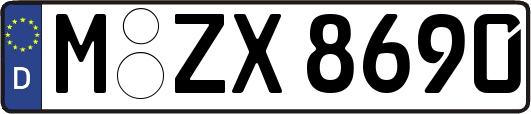 D
M ZX 8690